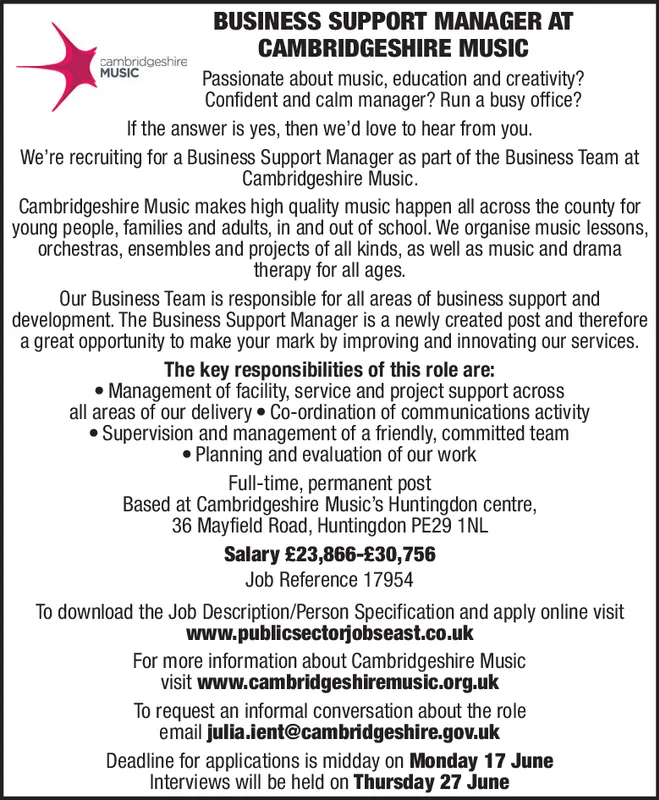 cambridgeshire
MUSIC

BUSINESS SUPPORT MANAGER AT CAMBRIDGESHIRE MUSIC

Passionate about music, education and creativity? Confident and calm manager? Run a busy office?

If the answer is yes, then we'd love to hear from you.

We're recruiting for a Business Support Manager as part of the Business Team at Cambridgeshire Music.

Cambridgeshire Music makes high quality music happen all across the county for young people, families and adults, in and out of school. We organise music lessons, orchestras, ensembles and projects of all kinds, as well as music and drama therapy for all ages.

Our Business Team is responsible for all areas of business support and development. The Business Support Manager is a newly created post and therefore a great opportunity to make your mark by improving and innovating our services.

The key responsibilities of this role are:
• Management of facility, service and project support across all areas of our delivery • Co-ordination of communications activity • Supervision and management of a friendly, committed team • Planning and evaluation of our work

Full-time, permanent post
Based at Cambridgeshire Music's Huntingdon centre, 36 Mayfield Road, Huntingdon PE29 1NL

Salary £23,866-£30,756
Job Reference 17954

To download the Job Description/Person Specification and apply online visit www.publicsectorjobseast.co.uk

For more information about Cambridgeshire Music visit www.cambridgeshiremusic.org.uk

To request an informal conversation about the role email julia.ient@cambridgeshire.gov.uk

Deadline for applications is midday on Monday 17 June
Interviews will be held on Thursday 27 June